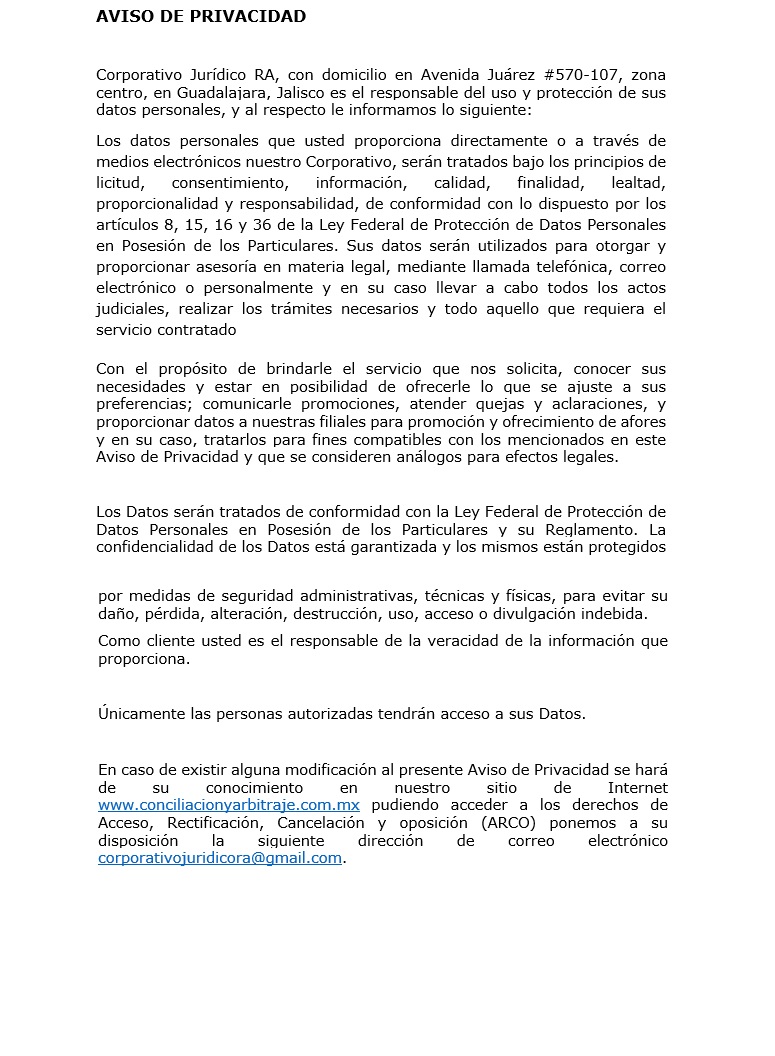 AVISO DE PRIVACIDAD

Corporativo Jurídico RA, con domicilio en Avenida Juárez #570-107, zona centro, en Guadalajara, Jalisco es el responsable del uso y protección de sus datos personales, y al respecto le informamos lo siguiente:

Los datos personales que usted proporciona directamente o a través de medios electrónicos nuestro Corporativo, serán tratados bajo los principios de licitud, consentimiento, información, calidad, finalidad, lealtad, proporcionalidad y responsabilidad, de conformidad con lo dispuesto por los artículos 8, 15, 16 y 36 de la Ley Federal de Protección de Datos Personales en Posesión de los Particulares. Sus datos serán utilizados para otorgar y proporcionar asesoría en materia legal, mediante llamada telefónica, correo electrónico o personalmente y en su caso llevar a cabo todos los actos judiciales, realizar los trámites necesarios y todo aquello que requiera el servicio contratado

Con el propósito de brindarle el servicio que nos solicita, conocer sus necesidades y estar en posibilidad de ofrecerle lo que se ajuste a sus preferencias; comunicarle promociones, atender quejas y aclaraciones, y proporcionar datos a nuestras filiales para promoción y ofrecimiento de afores y en su caso, tratarlos para fines compatibles con los mencionados en este Aviso de Privacidad y que se consideren análogos para efectos legales.

Los Datos serán tratados de conformidad con la Ley Federal de Protección de Datos Personales en Posesión de los Particulares y su Reglamento. La confidencialidad de los Datos está garantizada y los mismos están protegidos

por medidas de seguridad administrativas, técnicas y físicas, para evitar su daño, pérdida, alteración, destrucción, uso, acceso o divulgación indebida.

Como cliente usted es el responsable de la veracidad de la información que proporciona.

Únicamente las personas autorizadas tendrán acceso a sus Datos.

En caso de existir alguna modificación al presente Aviso de Privacidad se hará de su conocimiento en nuestro sitio de Internet www.conciliacionyarbitraje.com.mx pudiendo acceder a los derechos de Acceso, Rectificación, Cancelación y oposición (ARCO) ponemos a su disposición la siguiente dirección de correo electrónico corporativojuridicora@gmail.com.